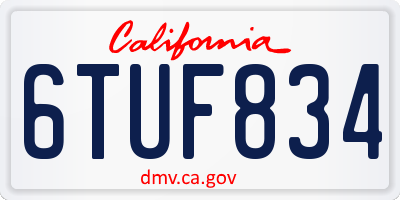 California

6TUF834

dmv.ca.gov